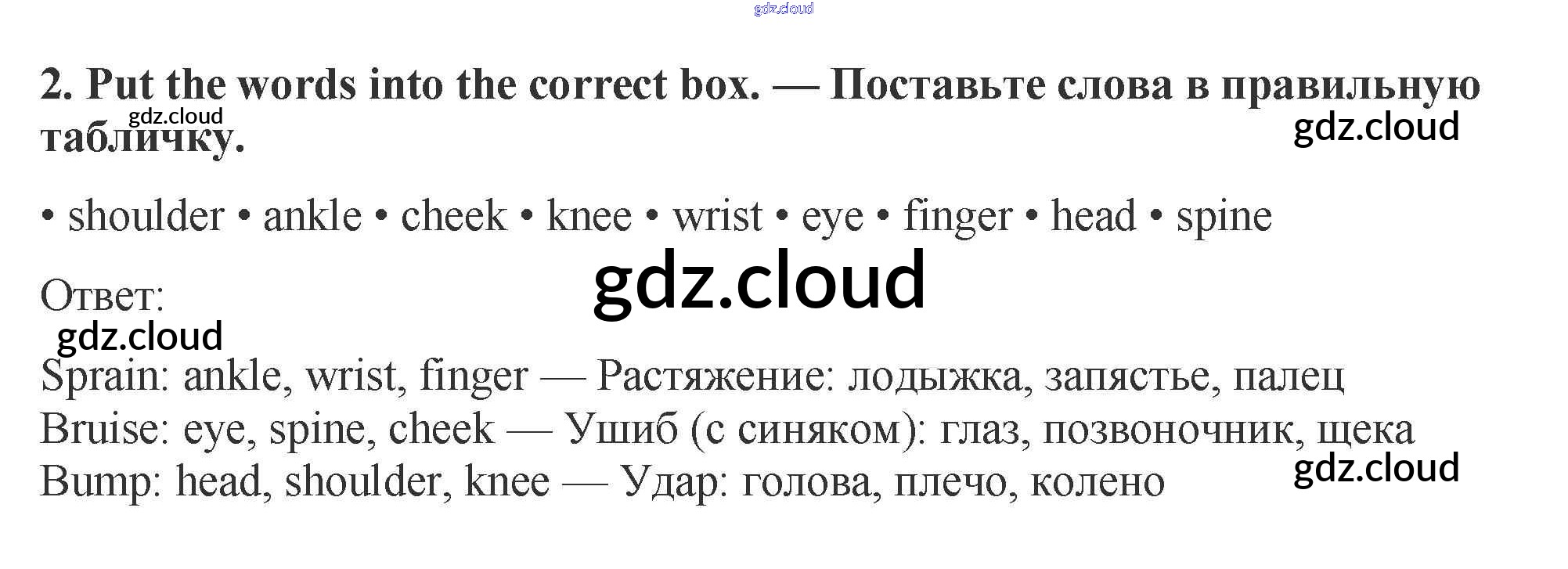 2. Put the words into the correct box. — Поставьте слова в правильную табличку.

• shoulder • ankle • cheek • knee • wrist • eye • finger • head • spine

Ответ:

Sprain: ankle, wrist, finger — Растяжение: лодыжка, запястье, палец
Bruise: eye, spine, cheek — Ушиб (с синяком): глаз, позвоночник, щека
Bump: head, shoulder, knee — Удар: голова, плечо, колено

gdz.cloud